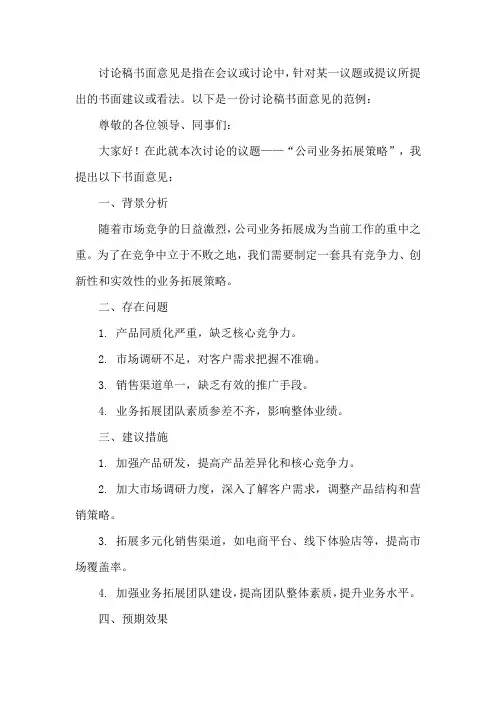 讨论稿书面意见是指在会议或讨论中，针对某一议题或提议所提出的书面建议或看法。以下是一份讨论稿书面意见的范例：

尊敬的各位领导、同事们：

大家好！在此就本次讨论的议题——“公司业务拓展策略”，我提出以下书面意见：

一、背景分析

随着市场竞争的日益激烈，公司业务拓展成为当前工作的重中之重。为了在竞争中立于不败之地，我们需要制定一套具有竞争力、创新性和实效性的业务拓展策略。

二、存在问题

1. 产品同质化严重，缺乏核心竞争力。

2. 市场调研不足，对客户需求把握不准确。

3. 销售渠道单一，缺乏有效的推广手段。

4. 业务拓展团队素质参差不齐，影响整体业绩。

三、建议措施

1. 加强产品研发，提高产品差异化和核心竞争力。

2. 加大市场调研力度，深入了解客户需求，调整产品结构和营销策略。

3. 拓展多元化销售渠道，如电商平台、线下体验店等，提高市场覆盖率。

4. 加强业务拓展团队建设，提高团队整体素质，提升业务水平。

四、预期效果